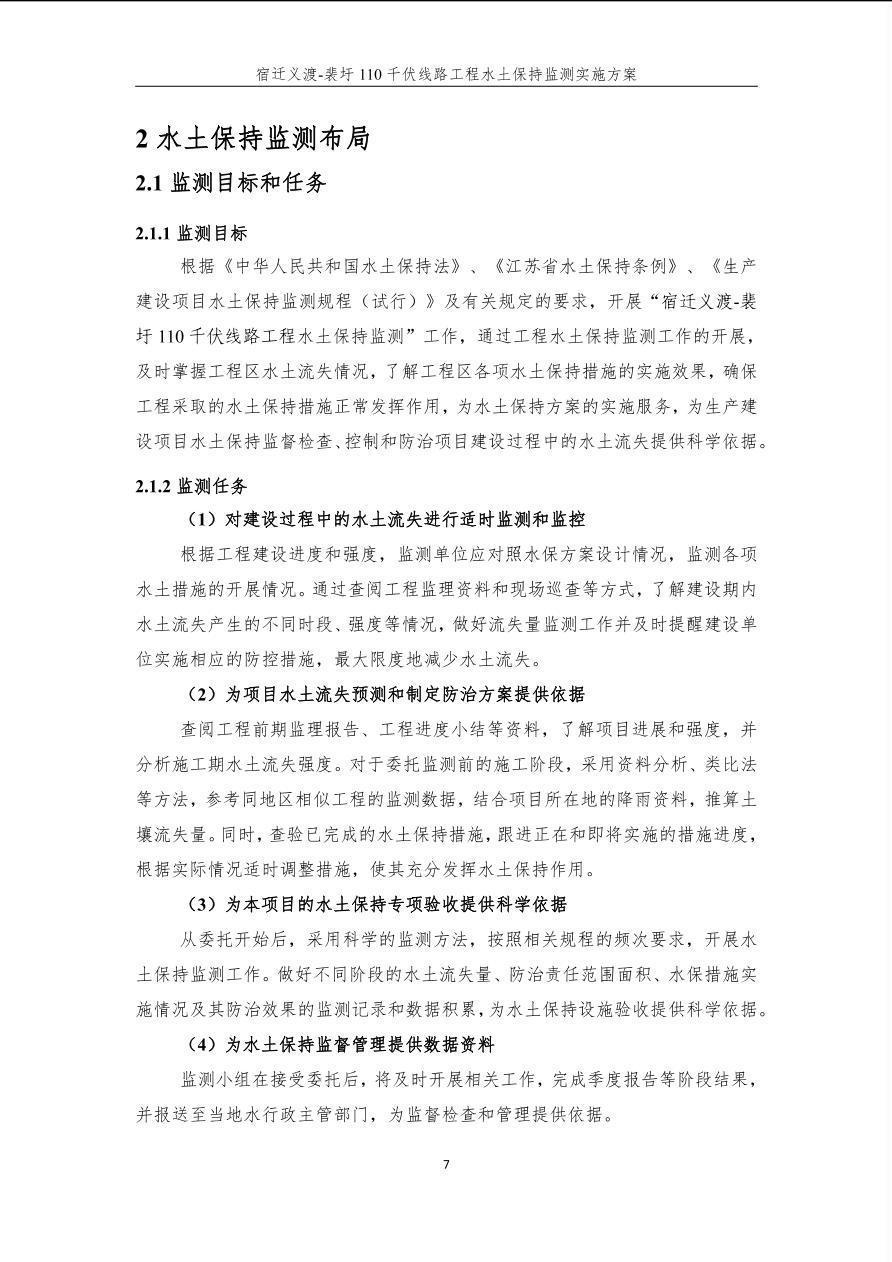 宿迁义渡-裴圩 110 千伏线路工程水土保持监测实施方案

2 水土保持监测布局

2.1 监测目标和任务

2.1.1 监测目标

根据《中华人民共和国水土保持法》、《江苏省水土保持条例》、《生产建设项目水土保持监测规程（试行）》及有关规定的要求，开展“宿迁义渡-裴圩 110 千伏线路工程水土保持监测”工作，通过工程水土保持监测工作的开展，及时掌握工程区水土流失情况，了解工程区各项水土保持措施的实施效果，确保工程采取的水土保持措施正常发挥作用，为水土保持方案的实施服务，为生产建设项目水土保持监督检查、控制和防治项目建设过程中的水土流失提供科学依据。

2.1.2 监测任务

（1）对建设过程中的水土流失进行适时监测和监控

根据工程建设进度和强度，监测单位应对照水保方案设计情况，监测各项水土措施的开展情况。通过查阅工程监理资料和现场巡查等方式，了解建设期内水土流失产生的不同时段、强度等情况，做好流失量监测工作并及时提醒建设单位实施相应的防控措施，最大限度地减少水土流失。

（2）为项目水土流失预测和制定防治方案提供依据

查阅工程前期监理报告、工程进度小结等资料，了解项目进展和强度，并分析施工期水土流失强度。对于委托监测前的施工阶段，采用资料分析、类比法等方法，参考同地区相似工程的监测数据，结合项目所在地的降雨资料，推算土壤流失量。同时，查验已完成的水土保持措施，跟进正在和即将实施的措施进度，根据实际情况适时调整措施，使其充分发挥水土保持作用。

（3）为本项目的水土保持专项验收提供科学依据

从委托开始后，采用科学的监测方法，按照相关规程的频次要求，开展水土保持监测工作。做好不同阶段的水土流失量、防治责任范围面积、水保措施实施情况及其防治效果的监测记录和数据积累，为水土保持设施验收提供科学依据。

（4）为水土保持监督管理提供数据资料

监测小组在接受委托后，将及时开展相关工作，完成季度报告等阶段结果，并报送至当地水行政主管部门，为监督检查和管理提供依据。

7